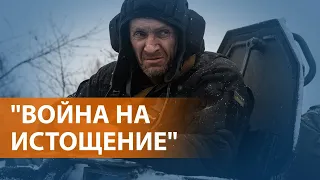 "ВОЙНА НА ИСТОЩЕНИЕ"